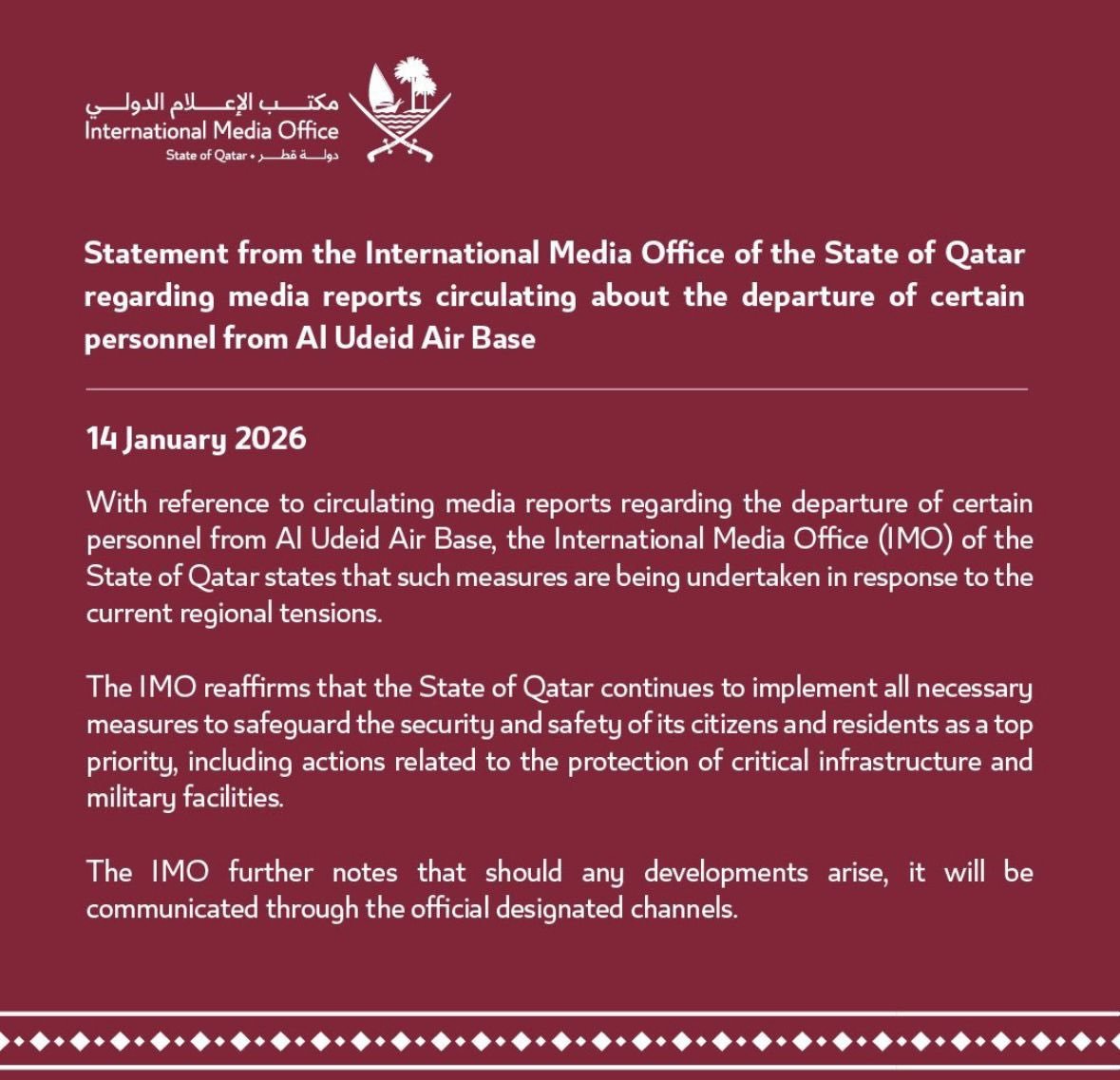 مكتب الإعلام الدولي
International Media Office
State of Qatar • دولة قطر

Statement from the International Media Office of the State of Qatar regarding media reports circulating about the departure of certain personnel from Al Udeid Air Base

14 January 2026

With reference to circulating media reports regarding the departure of certain personnel from Al Udeid Air Base, the International Media Office (IMO) of the State of Qatar states that such measures are being undertaken in response to the current regional tensions.

The IMO reaffirms that the State of Qatar continues to implement all necessary measures to safeguard the security and safety of its citizens and residents as a top priority, including actions related to the protection of critical infrastructure and military facilities.

The IMO further notes that should any developments arise, it will be communicated through the official designated channels.